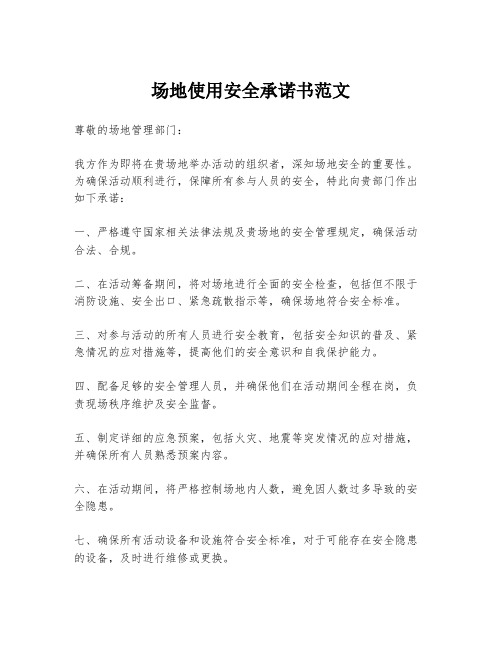 场地使用安全承诺书范文

尊敬的场地管理部门：

我方作为即将在贵场地举办活动的组织者，深知场地安全的重要性。为确保活动顺利进行，保障所有参与人员的安全，特此向贵部门作出如下承诺：

一、严格遵守国家相关法律法规及贵场地的安全管理规定，确保活动合法、合规。

二、在活动筹备期间，将对场地进行全面的安全检查，包括但不限于消防设施、安全出口、紧急疏散指示等，确保场地符合安全标准。

三、对参与活动的所有人员进行安全教育，包括安全知识的普及、紧急情况的应对措施等，提高他们的安全意识和自我保护能力。

四、配备足够的安全管理人员，并确保他们在活动期间全程在岗，负责现场秩序维护及安全监督。

五、制定详细的应急预案，包括火灾、地震等突发情况的应对措施，并确保所有人员熟悉预案内容。

六、在活动期间，将严格控制场地内人数，避免因人数过多导致的安全隐患。

七、确保所有活动设备和设施符合安全标准，对于可能存在安全隐患的设备，及时进行维修或更换。